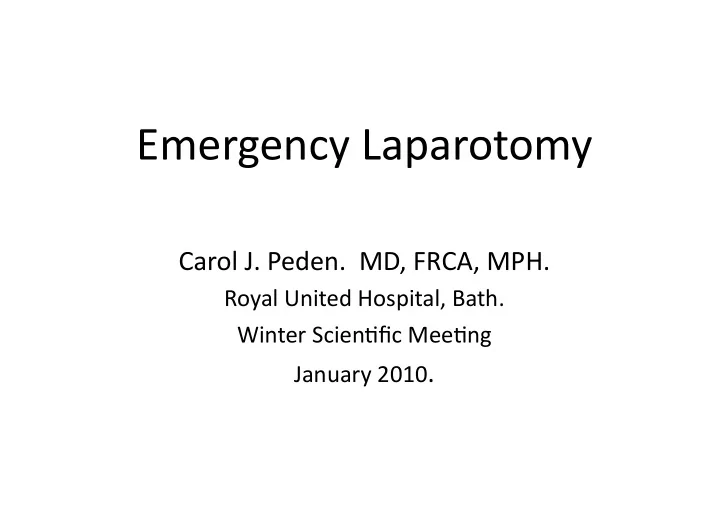 Emergency Laparotomy

Carol J. Peden. MD, FRCA, MPH.
Royal United Hospital, Bath.
Winter Scientific Meeting
January 2010.